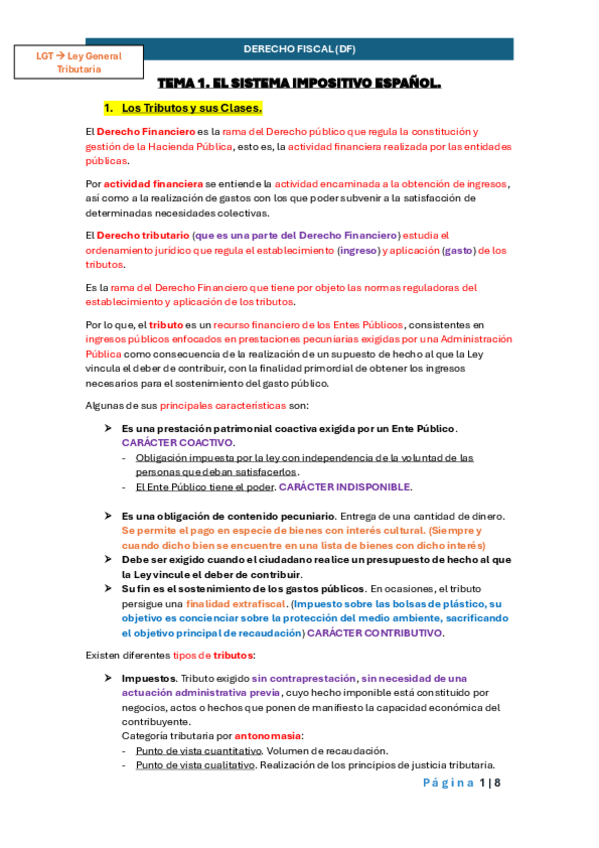 LGT → Ley General Tributaria

DERECHO FISCAL (DF)

TEMA 1. EL SISTEMA IMPOSITIVO ESPAÑOL.

1. Los Tributos y sus Clases.

El Derecho Financiero es la rama del Derecho público que regula la constitución y gestión de la Hacienda Pública, esto es, la actividad financiera realizada por las entidades públicas.

Por actividad financiera se entiende la actividad encaminada a la obtención de ingresos, así como a la realización de gastos con los que poder subvenir a la satisfacción de determinadas necesidades colectivas.

El Derecho tributario (que es una parte del Derecho Financiero) estudia el ordenamiento jurídico que regula el establecimiento (ingreso) y aplicación (gasto) de los tributos.

Es la rama del Derecho Financiero que tiene por objeto las normas reguladoras del establecimiento y aplicación de los tributos.

Por lo que, el tributo es un recurso financiero de los Entes Públicos, consistentes en ingresos públicos enfocados en prestaciones pecuniarias exigidas por una Administración Pública como consecuencia de la realización de un supuesto de hecho al que la Ley vincula el deber de contribuir, con la finalidad primordial de obtener los ingresos necesarios para el sostenimiento del gasto público.

Algunas de sus principales características son:

➤ Es una prestación patrimonial coactiva exigida por un Ente Público. CARÁCTER COACTIVO.
- Obligación impuesta por la ley con independencia de la voluntad de las personas que deban satisfacerlos.
- El Ente Público tiene el poder. CARÁCTER INDISPONIBLE.

➤ Es una obligación de contenido pecuniario. Entrega de una cantidad de dinero. Se permite el pago en especie de bienes con interés cultural. (Siempre y cuando dicho bien se encuentre en una lista de bienes con dicho interés)
➤ Debe ser exigido cuando el ciudadano realice un presupuesto de hecho al que la Ley vincule el deber de contribuir.
➤ Su fin es el sostenimiento de los gastos públicos. En ocasiones, el tributo persigue una finalidad extrafiscal. (Impuesto sobre las bolsas de plástico, su objetivo es concienciar sobre la protección del medio ambiente, sacrificando el objetivo principal de recaudación) CARÁCTER CONTRIBUTIVO.

Existen diferentes tipos de tributos:

➤ Impuestos. Tributo exigido sin contraprestación, sin necesidad de una actuación administrativa previa, cuyo hecho imponible está constituido por negocios, actos o hechos que ponen de manifiesto la capacidad económica del contribuyente.
Categoría tributaria por antonomasia:
- Punto de vista cuantitativo. Volumen de recaudación.
- Punto de vista cualitativo. Realización de los principios de justicia tributaria.

Página 1 | 8